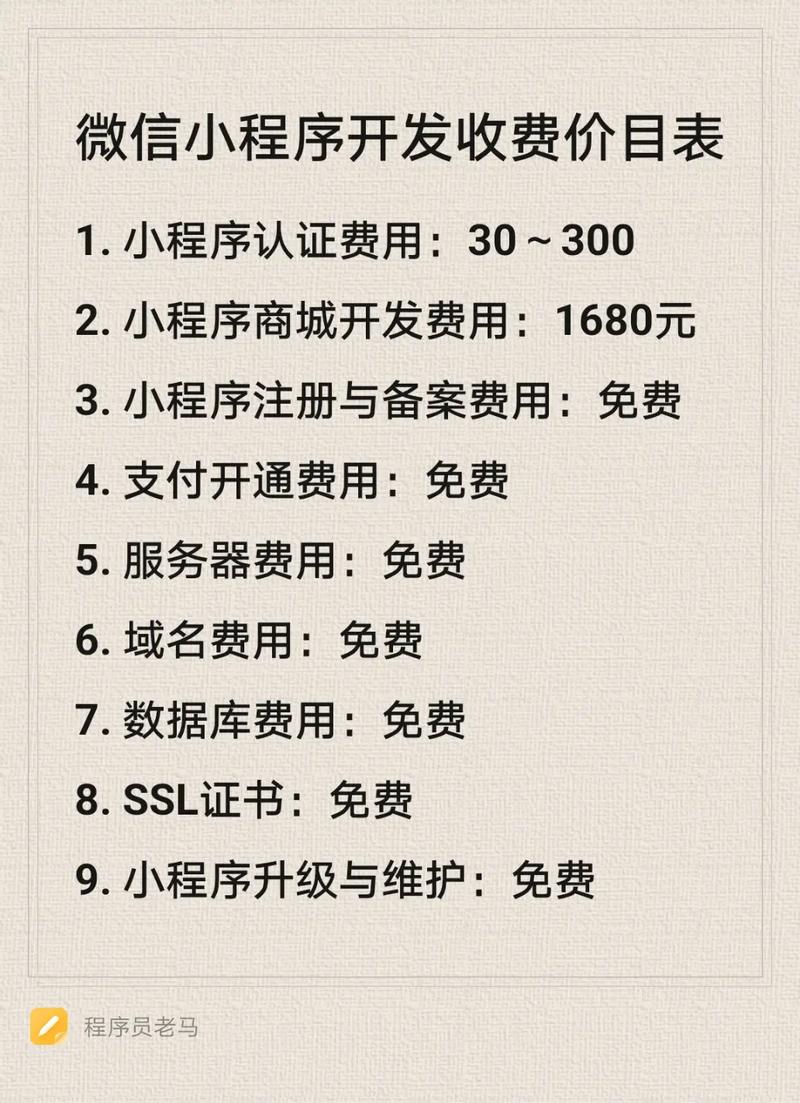 微信小程序开发收费价目表

1. 小程序认证费用：30～300

2. 小程序商城开发费用：1680元

3. 小程序注册与备案费用：免费

4. 支付开通费用：免费

5. 服务器费用：免费

6. 域名费用：免费

7. 数据库费用：免费

8. SSL证书：免费

9. 小程序升级与维护：免费

程序员老马